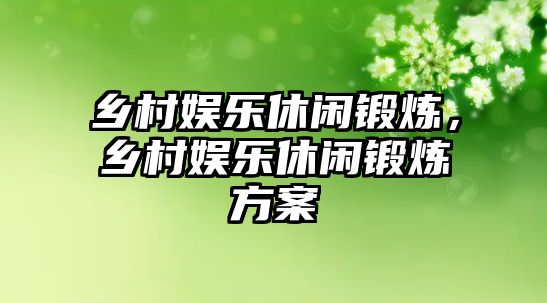 乡村娱乐休闲锻炼，乡村娱乐休闲锻炼方案